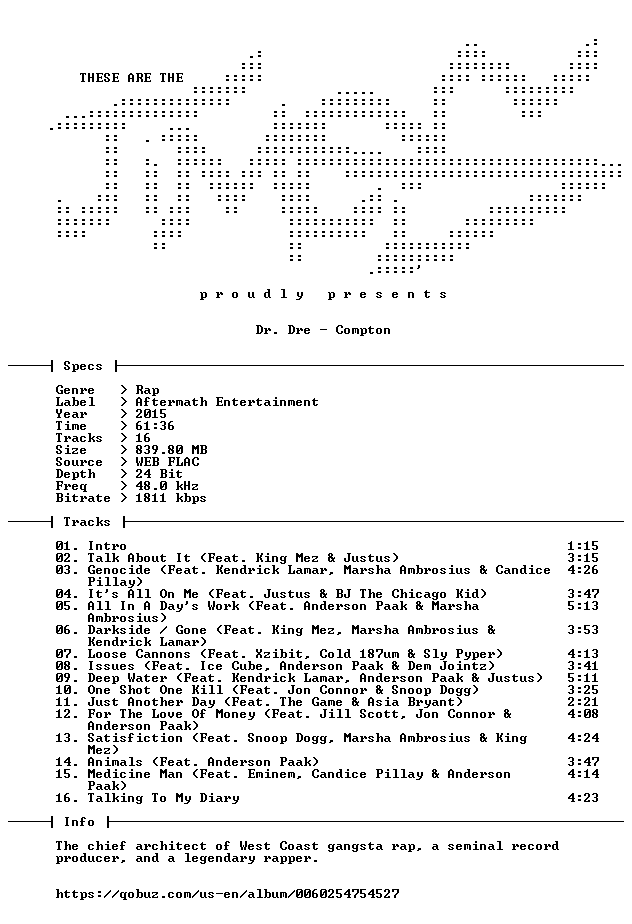 THESE ARE THE

p r o u d l y   p r e s e n t s

Dr. Dre - Compton

Specs

Genre > Rap
Label > Aftermath Entertainment
Year > 2015
Time > 61:36
Tracks > 16
Size > 839.80 MB
Source > WEB FLAC
Depth > 24 Bit
Freq > 48.0 kHz
Bitrate > 1811 kbps

Tracks

01. Intro 1:15
02. Talk About It (Feat. King Mez & Justus) 3:15
03. Genocide (Feat. Kendrick Lamar, Marsha Ambrosius & Candice Pillay) 4:26
04. It's All On Me (Feat. Justus & BJ The Chicago Kid) 3:47
05. All In A Day's Work (Feat. Anderson Paak & Marsha Ambrosius) 5:13
06. Darkside / Gone (Feat. King Mez, Marsha Ambrosius & Kendrick Lamar) 3:53
07. Loose Cannons (Feat. Xzibit, Cold 187um & Sly Pyper) 4:13
08. Issues (Feat. Ice Cube, Anderson Paak & Dem Jointz) 3:41
09. Deep Water (Feat. Kendrick Lamar, Anderson Paak & Justus) 5:11
10. One Shot One Kill (Feat. Jon Connor & Snoop Dogg) 3:25
11. Just Another Day (Feat. The Game & Asia Bryant) 2:21
12. For The Love Of Money (Feat. Jill Scott, Jon Connor & Anderson Paak) 4:08
13. Satisfiction (Feat. Snoop Dogg, Marsha Ambrosius & King Mez) 4:24
14. Animals (Feat. Anderson Paak) 3:47
15. Medicine Man (Feat. Eminem, Candice Pillay & Anderson Paak) 4:14
16. Talking To My Diary 4:23

Info

The chief architect of West Coast gangsta rap, a seminal record producer, and a legendary rapper.

https://qobuz.com/us-en/album/0060254754527